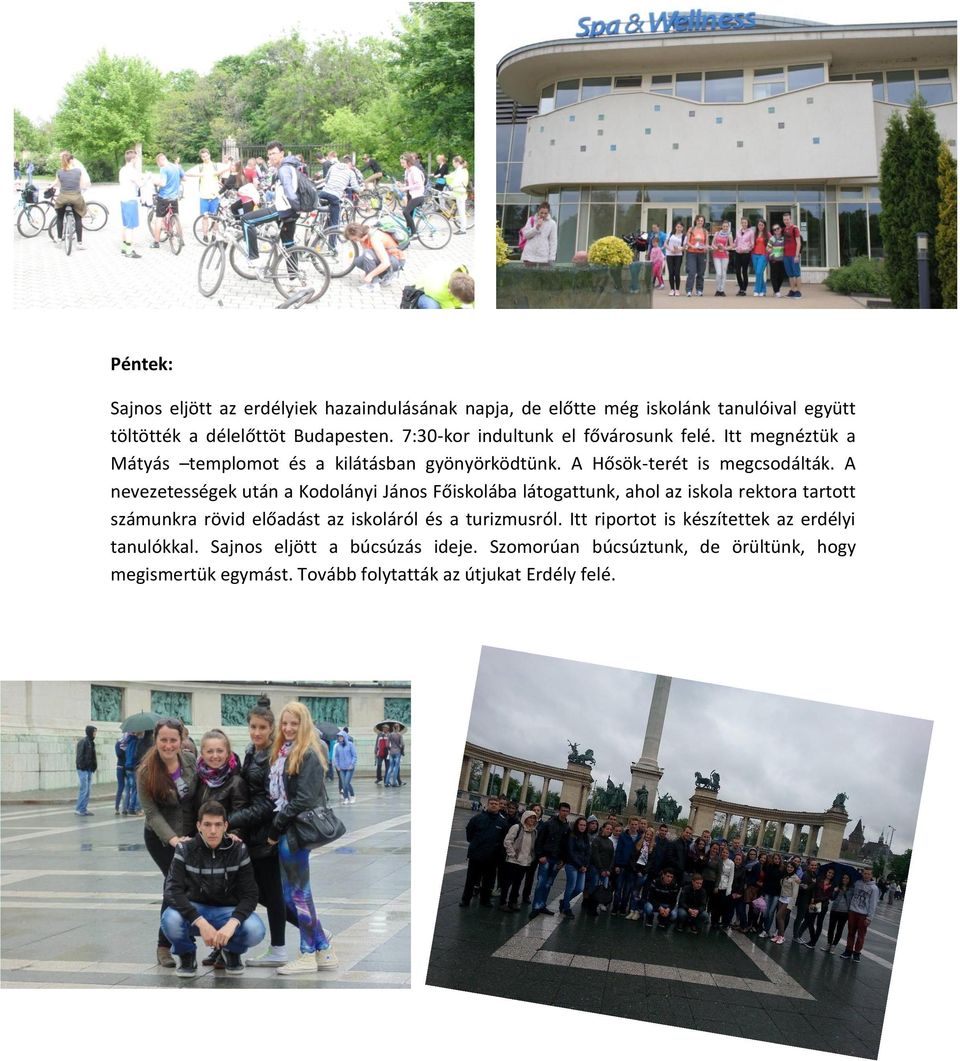 Spa & Wellness

Péntek:

Sajnos eljött az erdélyiek hazaindulásának napja, de előtte még iskolánk tanulóival együtt töltötték a délelőttöt Budapesten. 7:30-kor indultunk el fővárosunk felé. Itt megnéztük a Mátyás –templomot és a kilátásban gyönyörködtünk. A Hősök-terét is megcsodálták. A nevezetességek után a Kodolányi János Főiskolába látogattunk, ahol az iskola rektora tartott számunkra rövid előadást az iskoláról és a turizmusról. Itt riportot is készítettek az erdélyi tanulókkal. Sajnos eljött a búcsúzás ideje. Szomorúan búcsúztunk, de örültünk, hogy megismertük egymást. Tovább folytatták az útjukat Erdély felé.